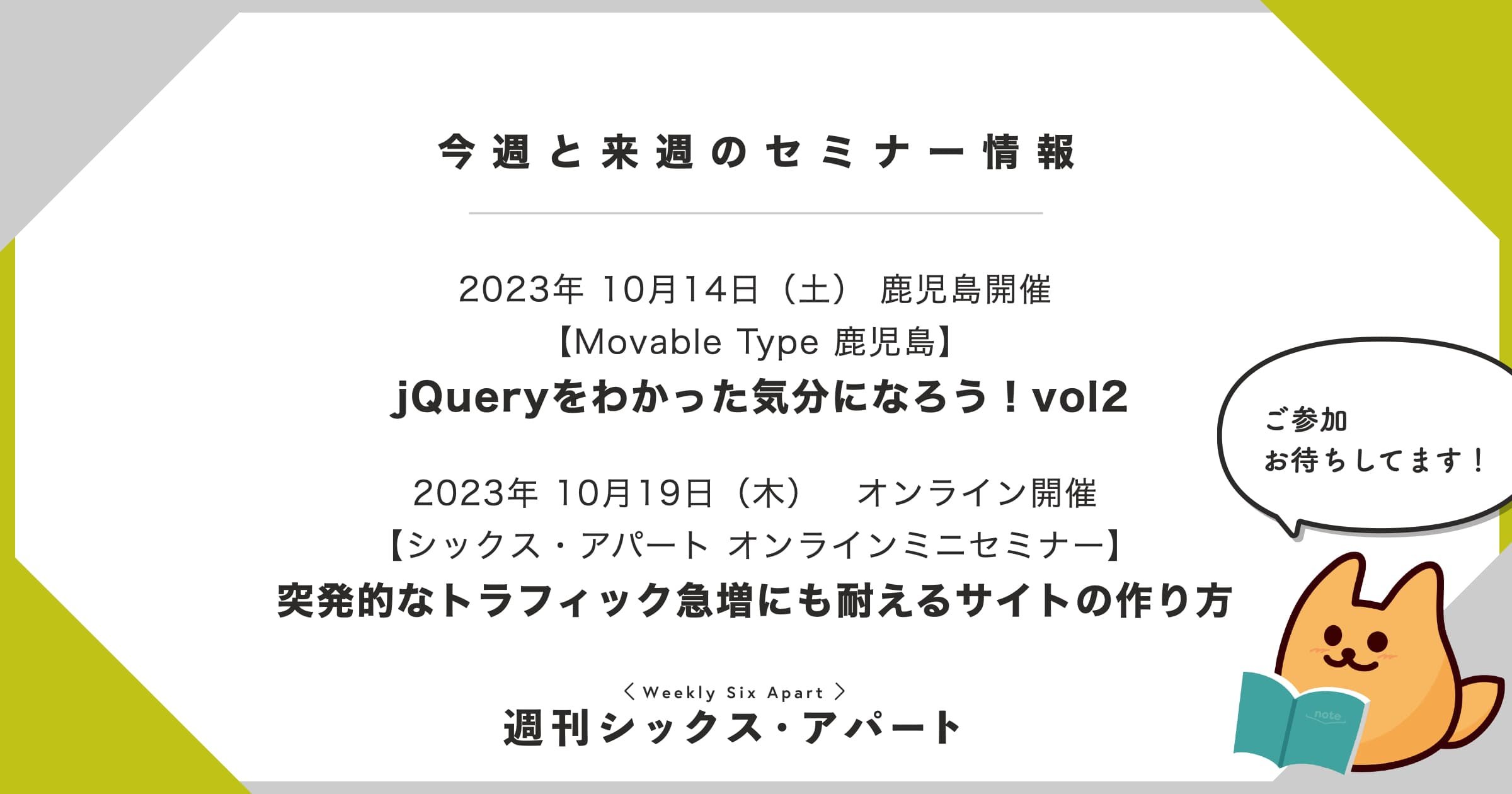 今週と来週のセミナー情報

2023年 10月14日（土） 鹿児島開催
【Movable Type 鹿児島】
jQueryをわかった気分になろう！vol2

2023年 10月19日（木） オンライン開催
【シックス・アパート オンラインミニセミナー】
突発的なトラフィック急増にも耐えるサイトの作り方

ご参加
お待ちしてます！

〈 Weekly Six Apart 〉
週刊シックス・アパート

note